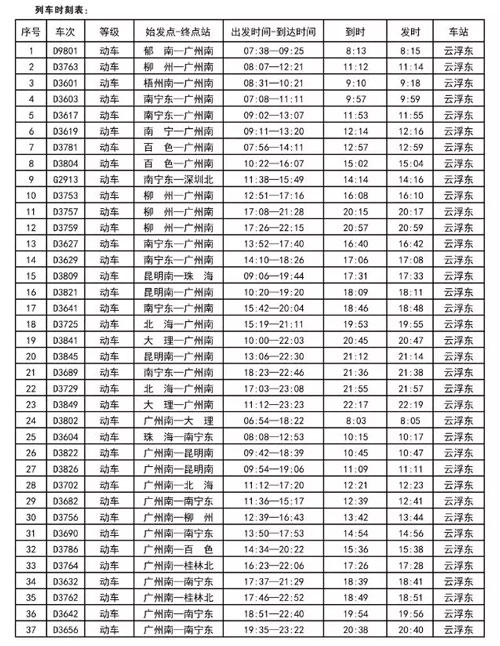 列车时刻表：

| 序号 | 车次 | 等级 | 始发点-终点站 | 出发时间-到达时间 | 到时 | 发时 | 车站 |
|---|---|---|---|---|---|---|---|
| 1 | D9801 | 动车 | 郁 南—广州南 | 07:38—09:25 | 8:13 | 8:15 | 云浮东 |
| 2 | D3763 | 动车 | 柳 州—广州南 | 08:07—12:21 | 11:12 | 11:14 | 云浮东 |
| 3 | D3601 | 动车 | 梧州南—广州南 | 08:31—10:21 | 9:10 | 9:18 | 云浮东 |
| 4 | D3603 | 动车 | 南宁东—广州南 | 07:08—11:11 | 9:57 | 9:59 | 云浮东 |
| 5 | D3617 | 动车 | 南宁东—广州南 | 09:02—13:07 | 11:53 | 11:55 | 云浮东 |
| 6 | D3619 | 动车 | 南 宁—广州南 | 09:11—13:20 | 12:14 | 12:16 | 云浮东 |
| 7 | D3781 | 动车 | 百 色—广州南 | 07:56—14:11 | 12:57 | 12:59 | 云浮东 |
| 8 | D3804 | 动车 | 百 色—广州南 | 10:22—16:07 | 15:02 | 15:04 | 云浮东 |
| 9 | G2913 | 动车 | 南宁东—深圳北 | 11:38—15:49 | 14:14 | 14:16 | 云浮东 |
| 10 | D3753 | 动车 | 柳 州—广州南 | 12:51—17:16 | 16:08 | 16:10 | 云浮东 |
| 11 | D3757 | 动车 | 柳 州—广州南 | 17:08—21:28 | 20:15 | 20:17 | 云浮东 |
| 12 | D3759 | 动车 | 柳 州—广州南 | 17:26—22:15 | 20:57 | 20:59 | 云浮东 |
| 13 | D3627 | 动车 | 南宁东—广州南 | 13:52—17:40 | 16:40 | 16:42 | 云浮东 |
| 14 | D3629 | 动车 | 南宁东—广州南 | 14:10—18:26 | 17:06 | 17:08 | 云浮东 |
| 15 | D3809 | 动车 | 昆明南—珠 海 | 09:06—19:44 | 17:31 | 17:33 | 云浮东 |
| 16 | D3821 | 动车 | 昆明南—广州南 | 10:20—19:20 | 18:09 | 18:11 | 云浮东 |
| 17 | D3641 | 动车 | 南宁东—广州南 | 15:42—20:04 | 18:46 | 18:48 | 云浮东 |
| 18 | D3725 | 动车 | 北 海—广州南 | 15:19—21:11 | 19:53 | 19:55 | 云浮东 |
| 19 | D3841 | 动车 | 大 理—广州南 | 10:00—22:03 | 20:45 | 20:47 | 云浮东 |
| 20 | D3845 | 动车 | 昆明南—广州南 | 13:06—22:30 | 21:12 | 21:14 | 云浮东 |
| 21 | D3689 | 动车 | 南宁东—广州南 | 18:23—22:46 | 21:36 | 21:38 | 云浮东 |
| 22 | D3729 | 动车 | 北 海—广州南 | 17:03—23:08 | 21:55 | 21:57 | 云浮东 |
| 23 | D3849 | 动车 | 大 理—广州南 | 11:12—23:23 | 22:17 | 22:19 | 云浮东 |
| 24 | D3802 | 动车 | 广州南—大 理 | 06:54—18:22 | 8:03 | 8:05 | 云浮东 |
| 25 | D3604 | 动车 | 珠 海—南宁东 | 08:08—12:53 | 10:15 | 10:17 | 云浮东 |
| 26 | D3822 | 动车 | 广州南—昆明南 | 09:42—18:39 | 10:45 | 10:47 | 云浮东 |
| 27 | D3826 | 动车 | 广州南—昆明南 | 09:54—19:06 | 11:09 | 11:11 | 云浮东 |
| 28 | D3702 | 动车 | 广州南—北 海 | 11:12—17:20 | 12:21 | 12:23 | 云浮东 |
| 29 | D3682 | 动车 | 广州南—南宁东 | 11:36—15:17 | 12:39 | 12:41 | 云浮东 |
| 30 | D3756 | 动车 | 广州南—柳 州 | 12:39—16:43 | 13:42 | 13:44 | 云浮东 |
| 31 | D3690 | 动车 | 广州南—南宁东 | 13:50—17:53 | 14:54 | 14:56 | 云浮东 |
| 32 | D3786 | 动车 | 广州南—百 色 | 14:34—20:22 | 15:36 | 15:38 | 云浮东 |
| 33 | D3764 | 动车 | 广州南—桂林北 | 16:23—22:06 | 17:26 | 17:28 | 云浮东 |
| 34 | D3632 | 动车 | 广州南—南宁东 | 17:37—21:29 | 18:39 | 18:41 | 云浮东 |
| 35 | D3762 | 动车 | 广州南—桂林北 | 17:46—22:52 | 18:49 | 18:51 | 云浮东 |
| 36 | D3642 | 动车 | 广州南—南宁东 | 18:51—22:40 | 19:54 | 19:56 | 云浮东 |
| 37 | D3656 | 动车 | 广州南—南宁东 | 19:35—23:22 | 20:38 | 20:40 | 云浮东 |